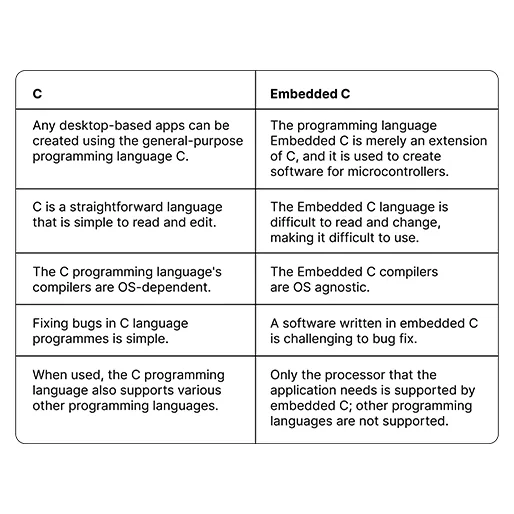 | C | Embedded C |
|---|---|
| Any desktop-based apps can be created using the general-purpose programming language C. | The programming language Embedded C is merely an extension of C, and it is used to create software for microcontrollers. |
| C is a straightforward language that is simple to read and edit. | The Embedded C language is difficult to read and change, making it difficult to use. |
| The C programming language's compilers are OS-dependent. | The Embedded C compilers are OS agnostic. |
| Fixing bugs in C language programmes is simple. | A software written in embedded C is challenging to bug fix. |
| When used, the C programming language also supports various other programming languages. | Only the processor that the application needs is supported by embedded C; other programming languages are not supported. |